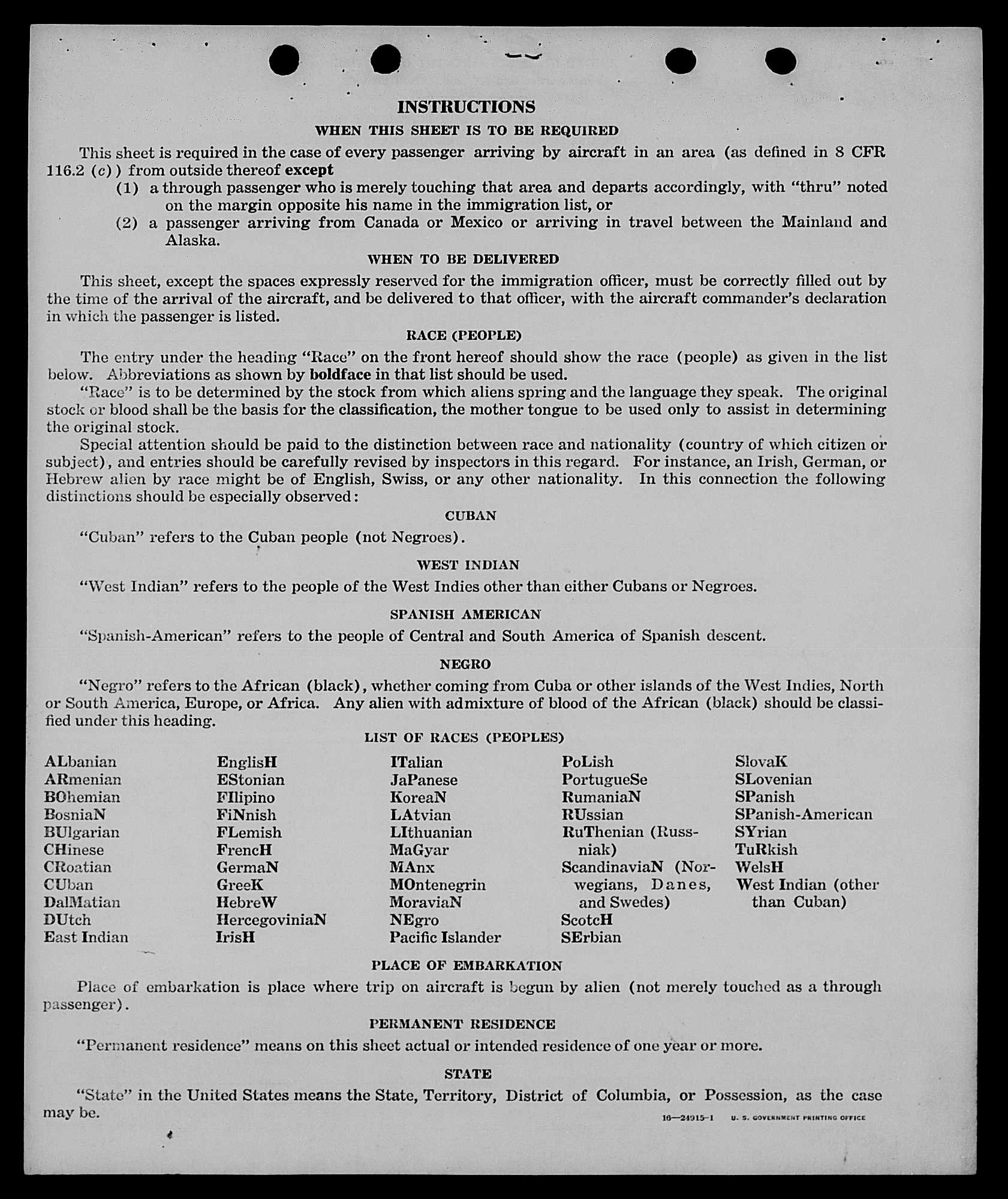 INSTRUCTIONS

WHEN THIS SHEET IS TO BE REQUIRED

This sheet is required in the case of every passenger arriving by aircraft in an area (as defined in 8 CFR 116.2 (c)) from outside thereof except
(1) a through passenger who is merely touching that area and departs accordingly, with "thru" noted on the margin opposite his name in the immigration list, or
(2) a passenger arriving from Canada or Mexico or arriving in travel between the Mainland and Alaska.

WHEN TO BE DELIVERED

This sheet, except the spaces expressly reserved for the immigration officer, must be correctly filled out by the time of the arrival of the aircraft, and be delivered to that officer, with the aircraft commander's declaration in which the passenger is listed.

RACE (PEOPLE)

The entry under the heading "Race" on the front hereof should show the race (people) as given in the list below. Abbreviations as shown by boldface in that list should be used.

"Race" is to be determined by the stock from which aliens spring and the language they speak. The original stock or blood shall be the basis for the classification, the mother tongue to be used only to assist in determining the original stock.

Special attention should be paid to the distinction between race and nationality (country of which citizen or subject), and entries should be carefully revised by inspectors in this regard. For instance, an Irish, German, or Hebrew alien by race might be of English, Swiss, or any other nationality. In this connection the following distinctions should be especially observed:

CUBAN

"Cuban" refers to the Cuban people (not Negroes).

WEST INDIAN

"West Indian" refers to the people of the West Indies other than either Cubans or Negroes.

SPANISH AMERICAN

"Spanish-American" refers to the people of Central and South America of Spanish descent.

NEGRO

"Negro" refers to the African (black), whether coming from Cuba or other islands of the West Indies, North or South America, Europe, or Africa. Any alien with admixture of blood of the African (black) should be classified under this heading.

LIST OF RACES (PEOPLES)

ALbanian
ARmenian
BOhemian
BosniaN
BUlgarian
CHinese
CRoatian
CUban
DalMatian
DUtch
East Indian

EnglisH
EStonian
FIlipino
FiNnish
FLemish
FrencH
GermaN
GreeK
HebreW
HercegoviniaN
IrisH

ITalian
JaPanese
KoreaN
LAtvian
LIthuanian
MaGyar
MAnx
MOntenegrin
MoraviaN
NEgro
Pacific Islander

PoLish
PortugueSe
RumaniaN
RUssian
RuThenian (Russniak)
ScandinaviaN (Norwegians, Danes, and Swedes)
ScotcH
SErbian

SlovaK
SLovenian
SPanish
SPanish-American
SYrian
TuRkish
WelsH
West Indian (other than Cuban)

PLACE OF EMBARKATION

Place of embarkation is place where trip on aircraft is begun by alien (not merely touched as a through passenger).

PERMANENT RESIDENCE

"Permanent residence" means on this sheet actual or intended residence of one year or more.

STATE

"State" in the United States means the State, Territory, District of Columbia, or Possession, as the case may be.

16—24915-1 U. S. GOVERNMENT PRINTING OFFICE